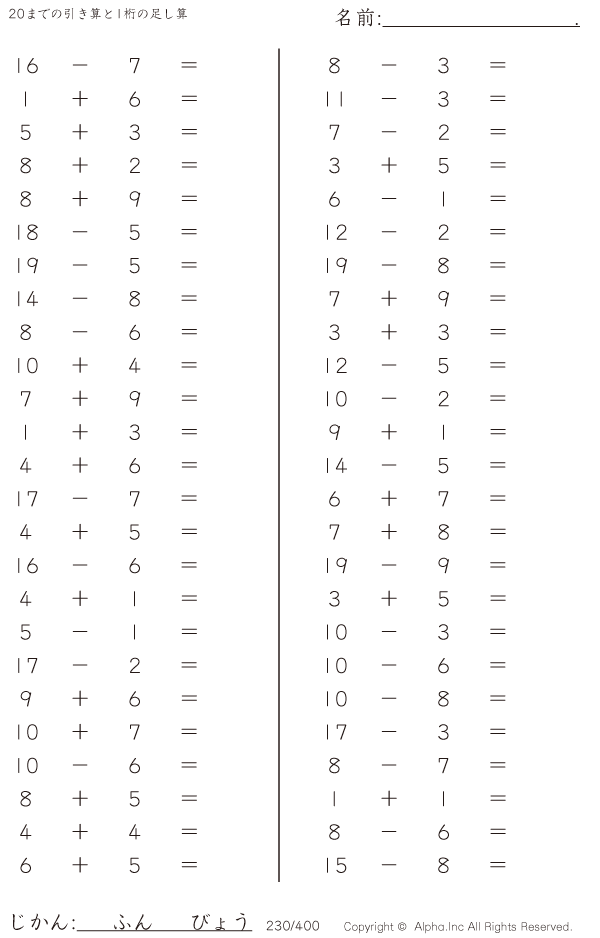 20までの引き算と1桁の足し算

名前:____.

$16 - 7 =$
$1 + 6 =$
$5 + 3 =$
$8 + 2 =$
$8 + 9 =$
$18 - 5 =$
$19 - 5 =$
$14 - 8 =$
$8 - 6 =$
$10 + 4 =$
$7 + 9 =$
$1 + 3 =$
$4 + 6 =$
$17 - 7 =$
$4 + 5 =$
$16 - 6 =$
$4 + 1 =$
$5 - 1 =$
$17 - 2 =$
$9 + 6 =$
$10 + 7 =$
$10 - 6 =$
$8 + 5 =$
$4 + 4 =$
$6 + 5 =$

$8 - 3 =$
$11 - 3 =$
$7 - 2 =$
$3 + 5 =$
$6 - 1 =$
$12 - 2 =$
$19 - 8 =$
$7 + 9 =$
$3 + 3 =$
$12 - 5 =$
$10 - 2 =$
$9 + 1 =$
$14 - 5 =$
$6 + 7 =$
$7 + 8 =$
$19 - 9 =$
$3 + 5 =$
$10 - 3 =$
$10 - 6 =$
$10 - 8 =$
$17 - 3 =$
$8 - 7 =$
$1 + 1 =$
$8 - 6 =$
$15 - 8 =$

じかん:____ふん____びょう 230/400 Copyright © Alpha.Inc All Rights Reserved.